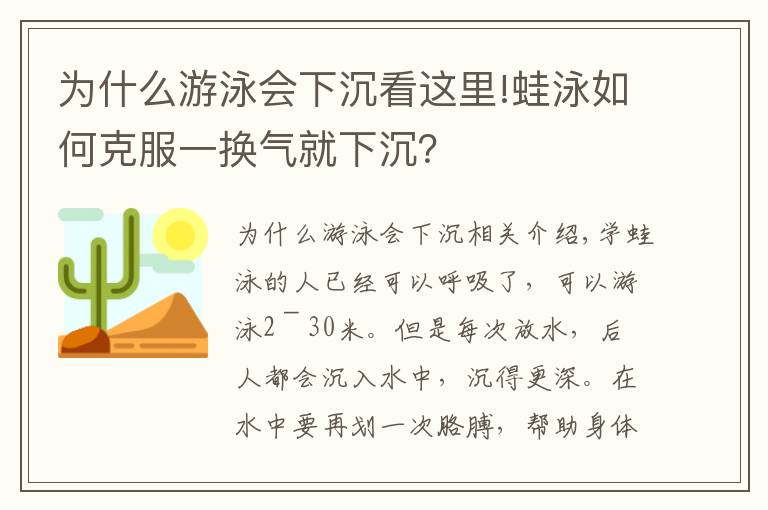 为什么游泳会下沉看这里!蛙泳如何克服一换气就下沉?

为什么游泳会下沉相关介绍,学蛙泳的人已经可以呼吸了，可以游泳2¯30米。但是每次放水，后人都会沉入水中，沉得更深。在水中要再划一次胳膊，帮助身体